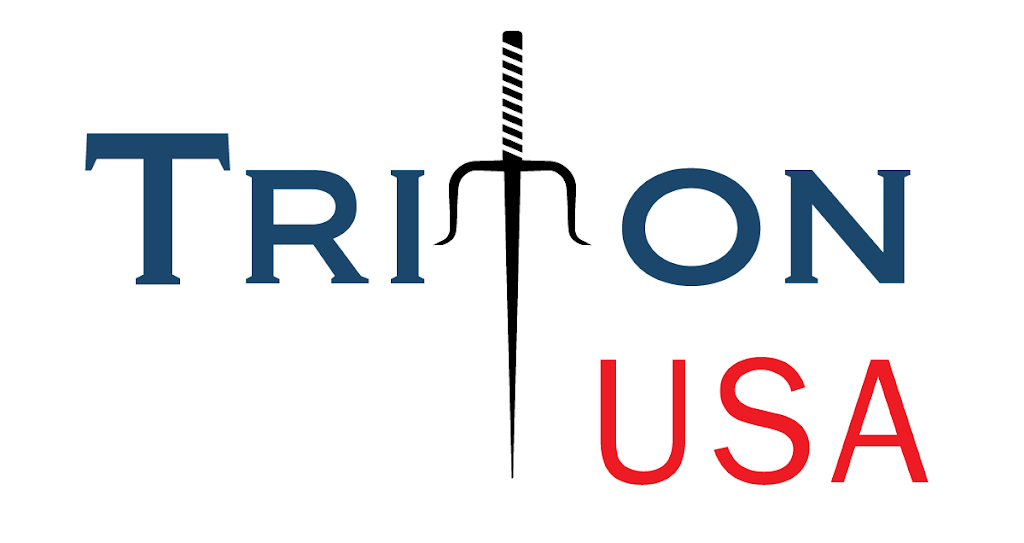 TRITON
USA